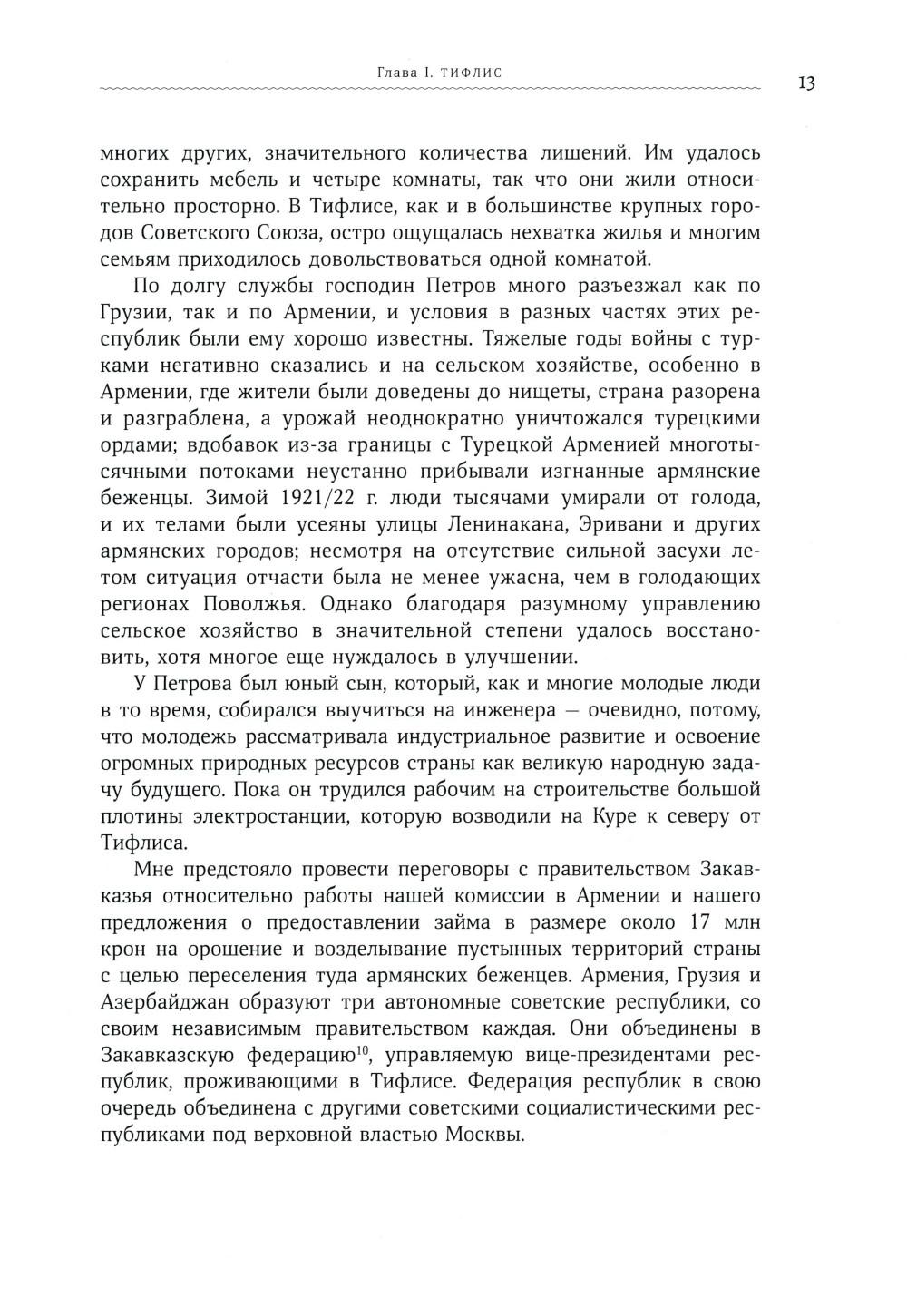 Глава I. ТИФЛИС

13

многих других, значительного количества лишений. Им удалось сохранить мебель и четыре комнаты, так что они жили относительно просторно. В Тифлисе, как и в большинстве крупных городов Советского Союза, остро ощущалась нехватка жилья и многим семьям приходилось довольствоваться одной комнатой.

По долгу службы господин Петров много разъезжал как по Грузии, так и по Армении, и условия в разных частях этих республик были ему хорошо известны. Тяжелые годы войны с турками негативно сказались и на сельском хозяйстве, особенно в Армении, где жители были доведены до нищеты, страна разорена и разграблена, а урожай неоднократно уничтожался турецкими ордами; вдобавок из-за границы с Турецкой Арменией многотысячными потоками неустанно прибывали изгнанные армянские беженцы. Зимой 1921/22 г. люди тысячами умирали от голода, и их телами были усеяны улицы Ленинакана, Эривани и других армянских городов; несмотря на отсутствие сильной засухи летом ситуация отчасти была не менее ужасна, чем в голодающих регионах Поволжья. Однако благодаря разумному управлению сельское хозяйство в значительной степени удалось восстановить, хотя многое еще нуждалось в улучшении.

У Петрова был юный сын, который, как и многие молодые люди в то время, собирался выучиться на инженера — очевидно, потому, что молодежь рассматривала индустриальное развитие и освоение огромных природных ресурсов страны как великую народную задачу будущего. Пока он трудился рабочим на строительстве большой плотины электростанции, которую возводили на Куре к северу от Тифлиса.

Мне предстояло провести переговоры с правительством Закавказья относительно работы нашей комиссии в Армении и нашего предложения о предоставлении займа в размере около 17 млн крон на орошение и возделывание пустынных территорий страны с целью переселения туда армянских беженцев. Армения, Грузия и Азербайджан образуют три автономные советские республики, со своим независимым правительством каждая. Они объединены в Закавказскую федерацию$^{10}$, управляемую вице-президентами республик, проживающими в Тифлисе. Федерация республик в свою очередь объединена с другими советскими социалистическими республиками под верховной властью Москвы.